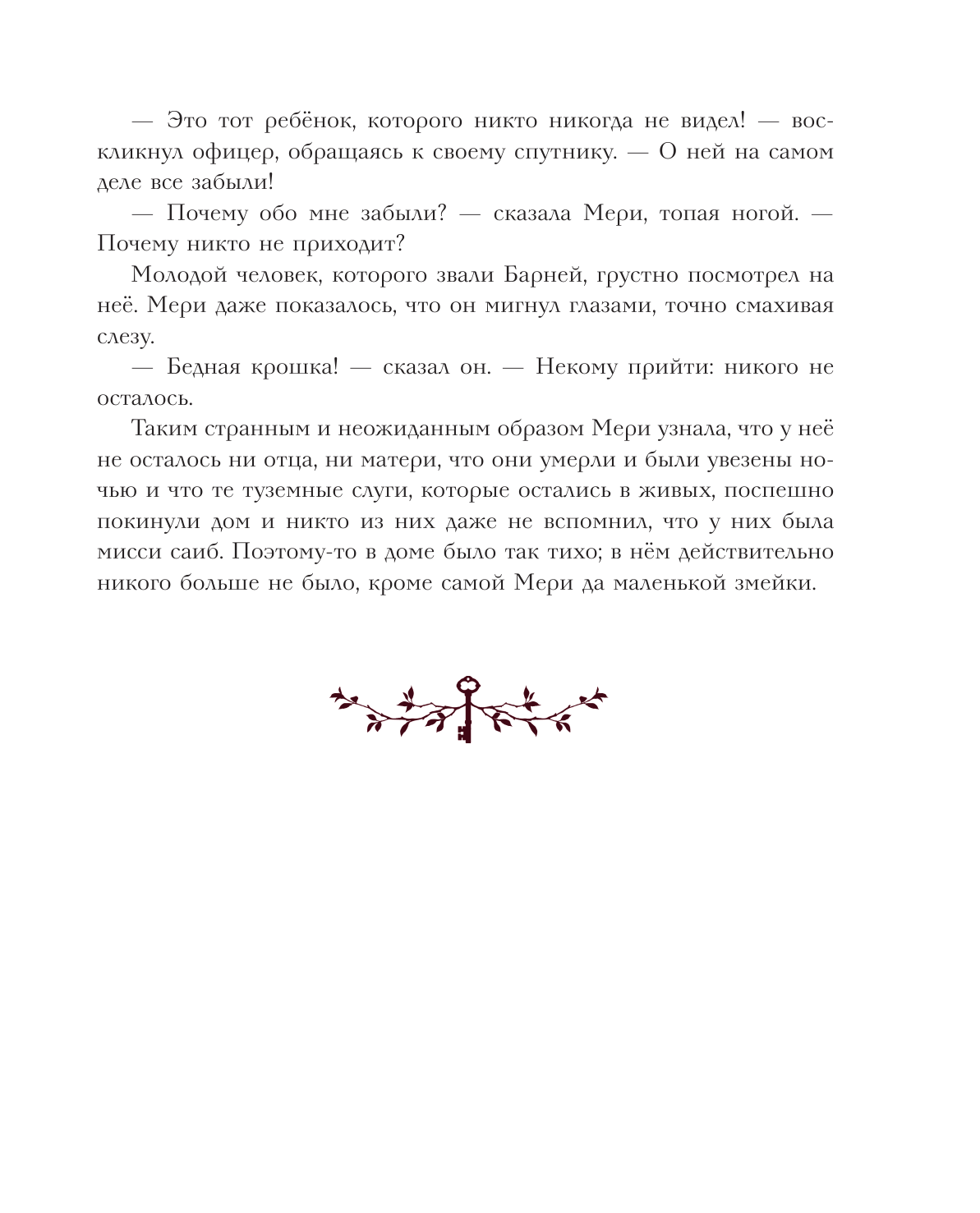 — Это тот ребёнок, которого никто никогда не видел! — воскликнул офицер, обращаясь к своему спутнику. — О ней на самом деле все забыли!

— Почему обо мне забыли? — сказала Мери, топая ногой. — Почему никто не приходит?

Молодой человек, которого звали Барней, грустно посмотрел на неё. Мери даже показалось, что он мигнул глазами, точно смахивая слезу.

— Бедная крошка! — сказал он. — Некому прийти: никого не осталось.

Таким странным и неожиданным образом Мери узнала, что у неё не осталось ни отца, ни матери, что они умерли и были увезены ночью и что те туземные слуги, которые остались в живых, поспешно покинули дом и никто из них даже не вспомнил, что у них была мисси саиб. Поэтому-то в доме было так тихо; в нём действительно никого больше не было, кроме самой Мери да маленькой змейки.